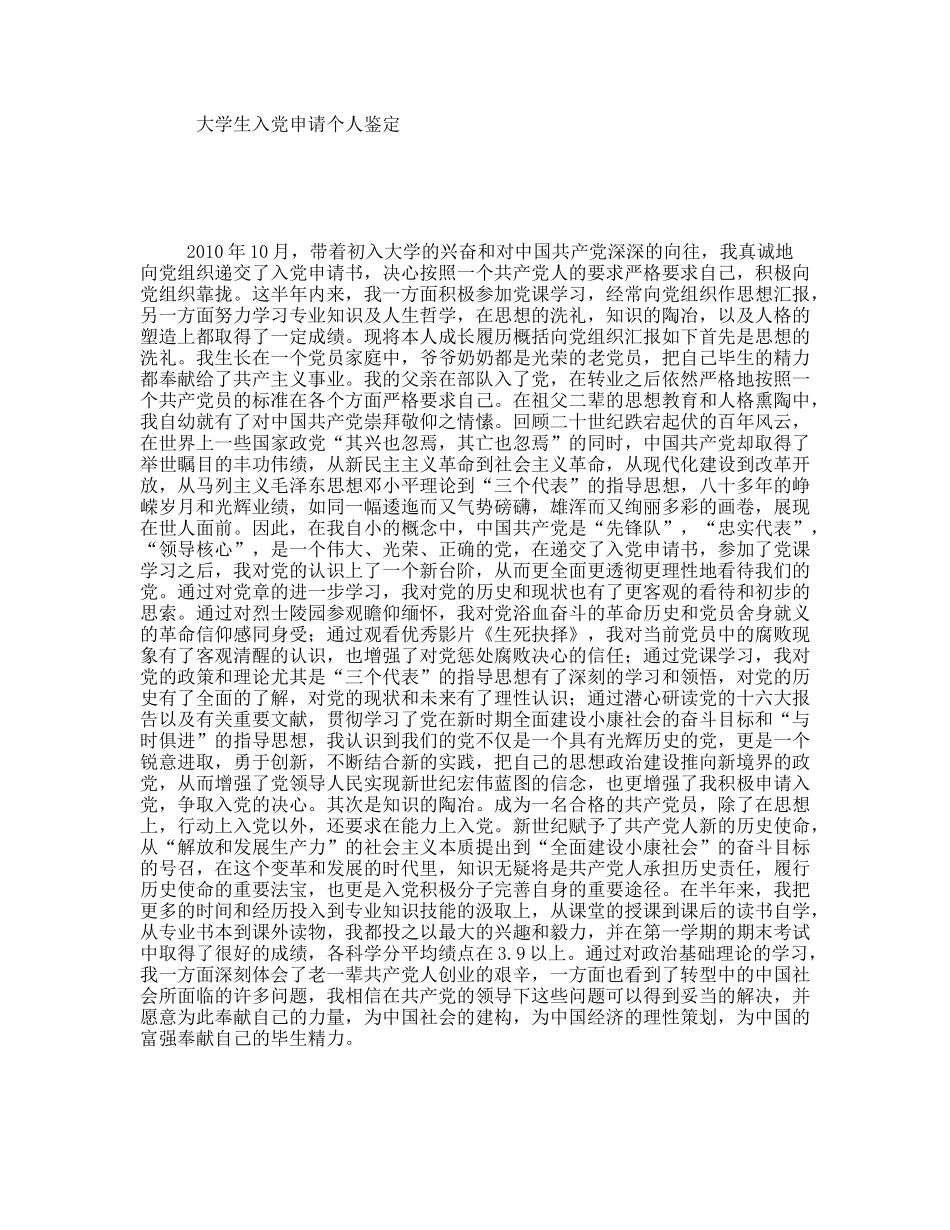 大学生入党申请个人鉴定

2010年10月，带着初入大学的兴奋和对中国共产党深深的向往，我真诚地向党组织递交了入党申请书，决心按照一个共产党人的要求严格要求自己，积极向党组织靠拢。这半年内来，我一方面积极参加党课学习，经常向党组织作思想汇报，另一方面努力学习专业知识及人生哲学，在思想的洗礼，知识的陶冶，以及人格的塑造上都取得了一定成绩。现将本人成长履历概括向党组织汇报如下首先是思想的洗礼。我生长在一个党员家庭中，爷爷奶奶都是光荣的老党员，把自己毕生的精力都奉献给了共产主义事业。我的父亲在部队入了党，在转业之后依然严格地按照一个共产党员的标准在各个方面严格要求自己。在祖父二辈的思想教育和人格熏陶中，我自幼就有了对中国共产党崇拜敬仰之情愫。回顾二十世纪跌宕起伏的百年风云，在世界上一些国家政党“其兴也忽焉，其亡也忽焉”的同时，中国共产党却取得了举世瞩目的丰功伟绩，从新民主主义革命到社会主义革命，从现代化建设到改革开放，从马列主义毛泽东思想邓小平理论到“三个代表”的指导思想，八十多年的峥嵘岁月和光辉业绩，如同一幅逶迤而又气势磅礴，雄浑而又绚丽多彩的画卷，展现在世人面前。因此，在我自小的概念中，中国共产党是“先锋队”，“忠实代表”，“领导核心”，是一个伟大、光荣、正确的党，在递交了入党申请书，参加了党课学习之后，我对党的认识上了一个新台阶，从而更全面更透彻更理性地看待我们的党。通过对党章的进一步学习，我对党的历史和现状也有了更客观的看待和初步的思索。通过对烈士陵园参观瞻仰缅怀，我对党浴血奋斗的革命历史和党员舍身就义的革命信仰感同身受；通过观看优秀影片《生死抉择》，我对当前党员中的腐败现象有了客观清醒的认识，也增强了对党惩处腐败决心的信任；通过党课学习，我对党的政策和理论尤其是“三个代表”的指导思想有了深刻的学习和领悟，对党的历史有了全面的了解，对党的现状和未来有了理性认识；通过潜心研读党的十六大报告以及有关重要文献，贯彻学习了党在新时期全面建设小康社会的奋斗目标和“与时俱进”的指导思想，我认识到我们的党不仅是一个具有光辉历史的党，更是一个锐意进取，勇于创新，不断结合新的实践，把自己的思想政治建设推向新境界的政党，从而增强了党领导人民实现新世纪宏伟蓝图的信念，也更增强了我积极申请入党，争取入党的决心。其次是知识的陶冶。成为一名合格的共产党员，除了在思想上，行动上入党以外，还要求在能力上入党。新世纪赋予了共产党人新的历史使命，从“解放和发展生产力”的社会主义本质提出到“全面建设小康社会”的奋斗目标的号召，在这个变革和发展的时代里，知识无疑将是共产党人承担历史责任，履行历史使命的重要法宝，也更是入党积极分子完善自身的重要途径。在半年来，我把更多的时间和经历投入到专业知识技能的汲取上，从课堂的授课到课后的读书自学，从专业书本到课外读物，我都投之以最大的兴趣和毅力，并在第一学期的期末考试中取得了很好的成绩，各科学分平均绩点在3.9以上。通过对政治基础理论的学习，我一方面深刻体会了老一辈共产党人创业的艰辛，一方面也看到了转型中的中国社会所面临的许多问题，我相信在共产党的领导下这些问题可以得到妥当的解决，并愿意为此奉献自己的力量，为中国社会的建构，为中国经济的理性策划，为中国的富强奉献自己的毕生精力。